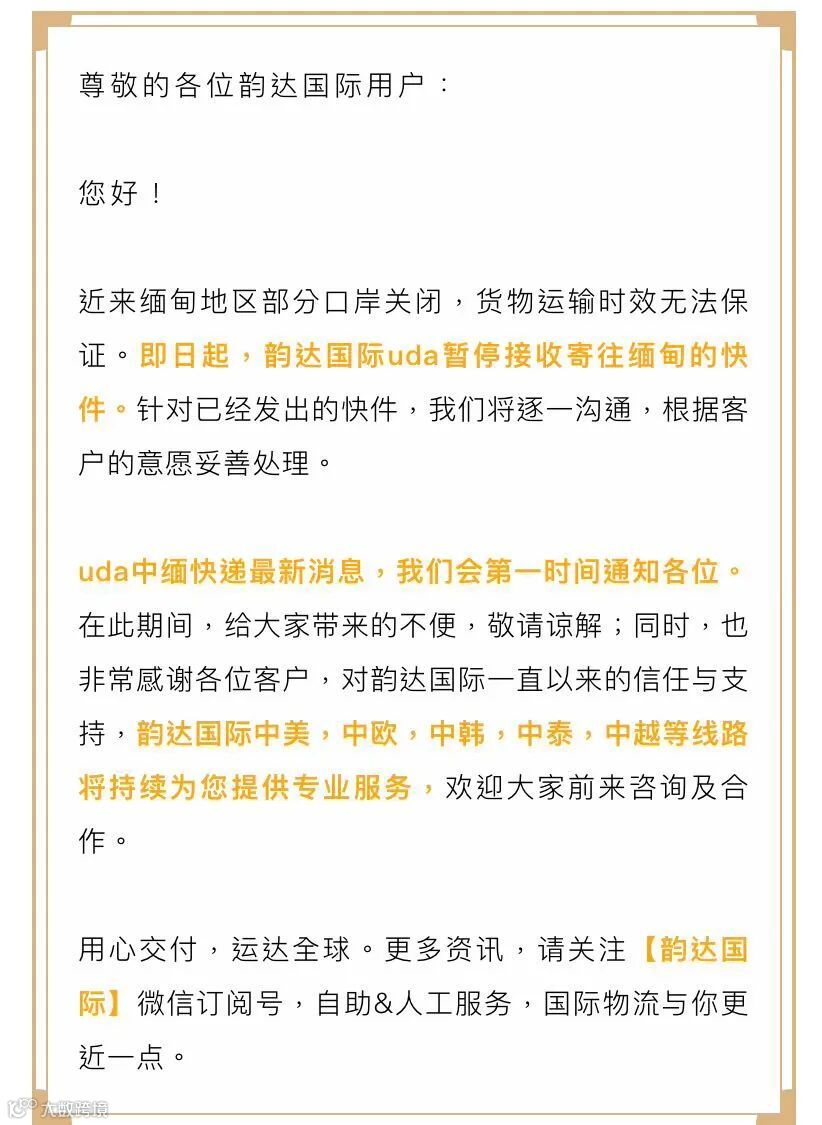 尊敬的各位韵达国际用户：

您好！

近来缅甸地区部分口岸关闭，货物运输时效无法保证。即日起，韵达国际uda暂停接收寄往缅甸的快件。针对已经发出的快件，我们将逐一沟通，根据客户的意愿妥善处理。

uda中缅快递最新消息，我们会第一时间通知各位。在此期间，给大家带来的不便，敬请谅解；同时，也非常感谢各位客户，对韵达国际一直以来的信任与支持，韵达国际中美，中欧，中韩，中泰，中越等线路将持续为您提供专业服务，欢迎大家前来咨询及合作。

用心交付，运达全球。更多资讯，请关注【韵达国际】微信订阅号，自助&人工服务，国际物流与你更近一点。

大数跨境